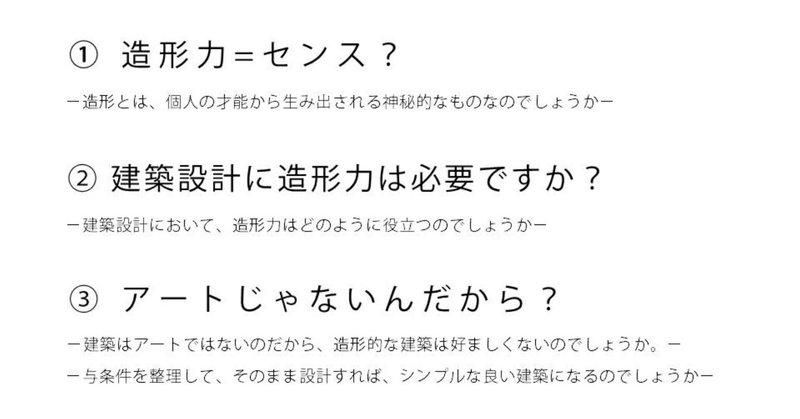 ① 造形力=センス？

ー造形とは、個人の才能から生み出される神秘的なものなのでしょうかー

② 建築設計に造形力は必要ですか？

ー建築設計において、造形力はどのように役立つのでしょうかー

③ アートじゃないんだから？

ー建築はアートではないのだから、造形的な建築は好ましくないのでしょうか。ー

ー与条件を整理して、そのまま設計すれば、シンプルな良い建築になるのでしょうかー